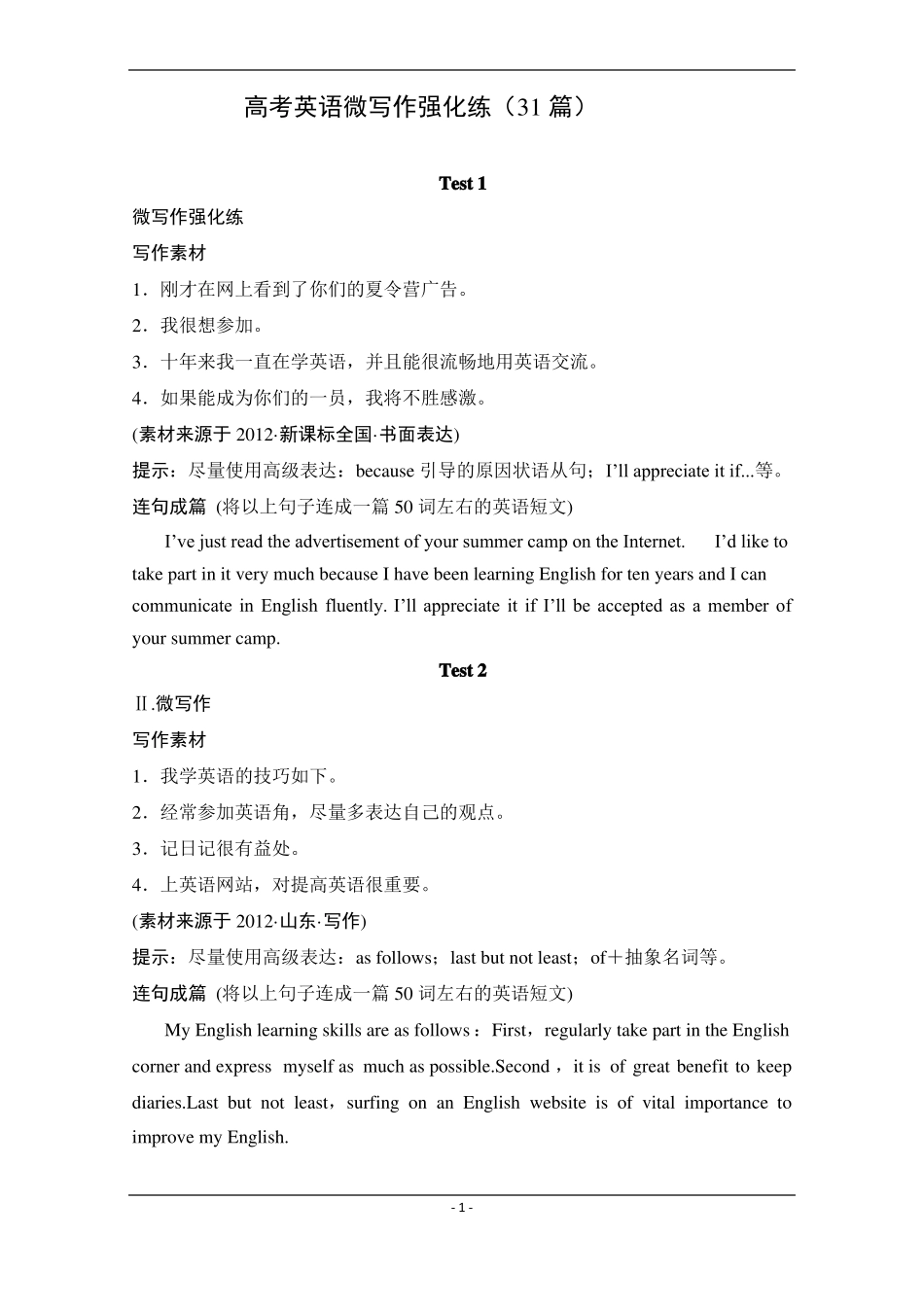 高考英语微写作强化练（31 篇）

Test 1

微写作强化练

写作素材

1．刚才在网上看到了你们的夏令营广告。

2．我很想参加。

3．十年来我一直在学英语，并且能很流畅地用英语交流。

4．如果能成为你们的一员，我将不胜感激。

(素材来源于 2012·新课标全国·书面表达)

提示：尽量使用高级表达：because 引导的原因状语从句；I'll appreciate it if...等。

连句成篇 (将以上句子连成一篇 50 词左右的英语短文)

I've just read the advertisement of your summer camp on the Internet. I'd like to take part in it very much because I have been learning English for ten years and I can communicate in English fluently. I'll appreciate it if I'll be accepted as a member of your summer camp.

Test 2

Ⅱ.微写作

写作素材

1．我学英语的技巧如下。

2．经常参加英语角，尽量多表达自己的观点。

3．记日记很有益处。

4．上英语网站，对提高英语很重要。

(素材来源于 2012·山东·写作)

提示：尽量使用高级表达：as follows；last but not least；of＋抽象名词等。

连句成篇 (将以上句子连成一篇 50 词左右的英语短文)

My English learning skills are as follows：First，regularly take part in the English corner and express myself as much as possible.Second，it is of great benefit to keep diaries.Last but not least，surfing on an English website is of vital importance to improve my English.

- 1 -